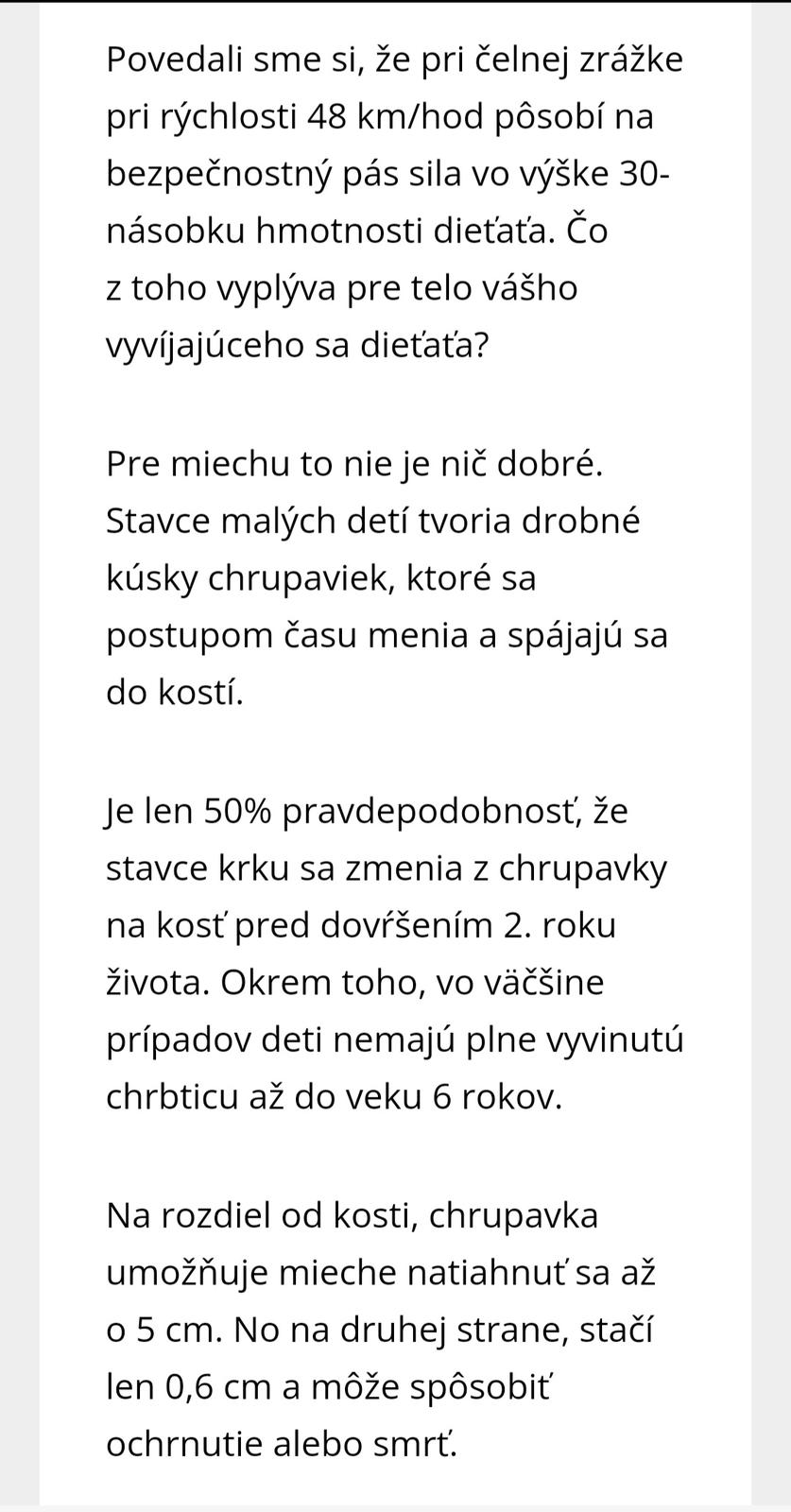 Povedali sme si, že pri čelnej zrážke pri rýchlosti 48 km/hod pôsobí na bezpečnostný pás sila vo výške 30-násobku hmotnosti dieťaťa. Čo z toho vyplýva pre telo vášho vyvíjajúceho sa dieťaťa?

Pre miechu to nie je nič dobré. Stavce malých detí tvoria drobné kúsky chrupaviek, ktoré sa postupom času menia a spájajú sa do kostí.

Je len 50% pravdepodobnosť, že stavce krku sa zmenia z chrupavky na kosť pred dovŕšením 2. roku života. Okrem toho, vo väčšine prípadov deti nemajú plne vyvinutú chrbticu až do veku 6 rokov.

Na rozdiel od kosti, chrupavka umožňuje mieche natiahnuť sa až o 5 cm. No na druhej strane, stačí len 0,6 cm a môže spôsobiť ochrnutie alebo smrť.